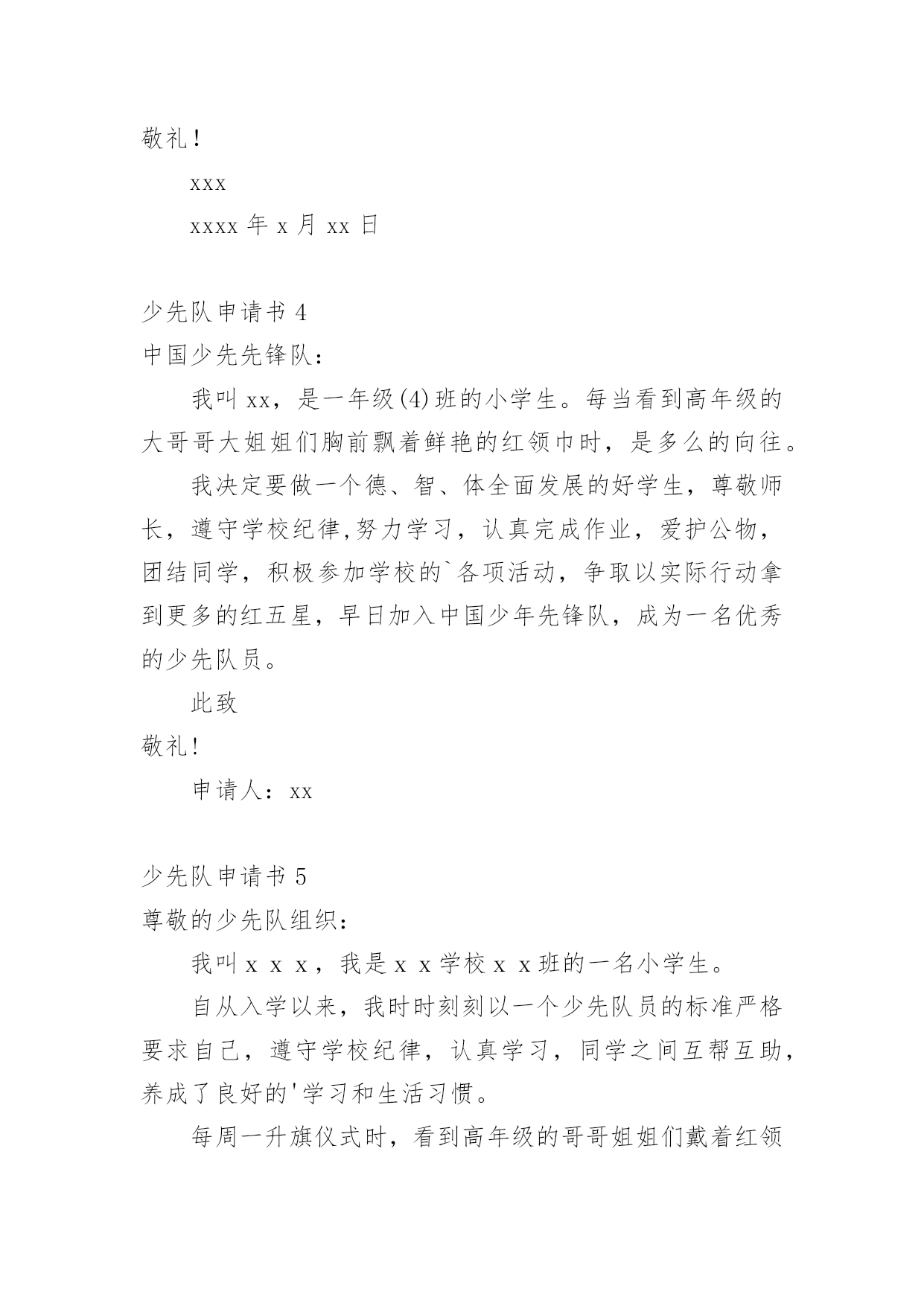 敬礼！

xxx

xxxx 年 x 月 xx 日

少先队申请书 4

中国少先先锋队：

我叫 xx，是一年级(4)班的小学生。每当看到高年级的大哥哥大姐姐们胸前飘着鲜艳的红领巾时，是多么的向往。

我决定要做一个德、智、体全面发展的好学生，尊敬师长，遵守学校纪律,努力学习，认真完成作业，爱护公物，团结同学，积极参加学校的`各项活动，争取以实际行动拿到更多的红五星，早日加入中国少年先锋队，成为一名优秀的少先队员。

此致

敬礼!

申请人：xx

少先队申请书 5

尊敬的少先队组织：

我叫ｘｘｘ，我是ｘｘ学校ｘｘ班的一名小学生。

自从入学以来，我时时刻刻以一个少先队员的标准严格要求自己，遵守学校纪律，认真学习，同学之间互帮互助，养成了良好的'学习和生活习惯。

每周一升旗仪式时，看到高年级的哥哥姐姐们戴着红领